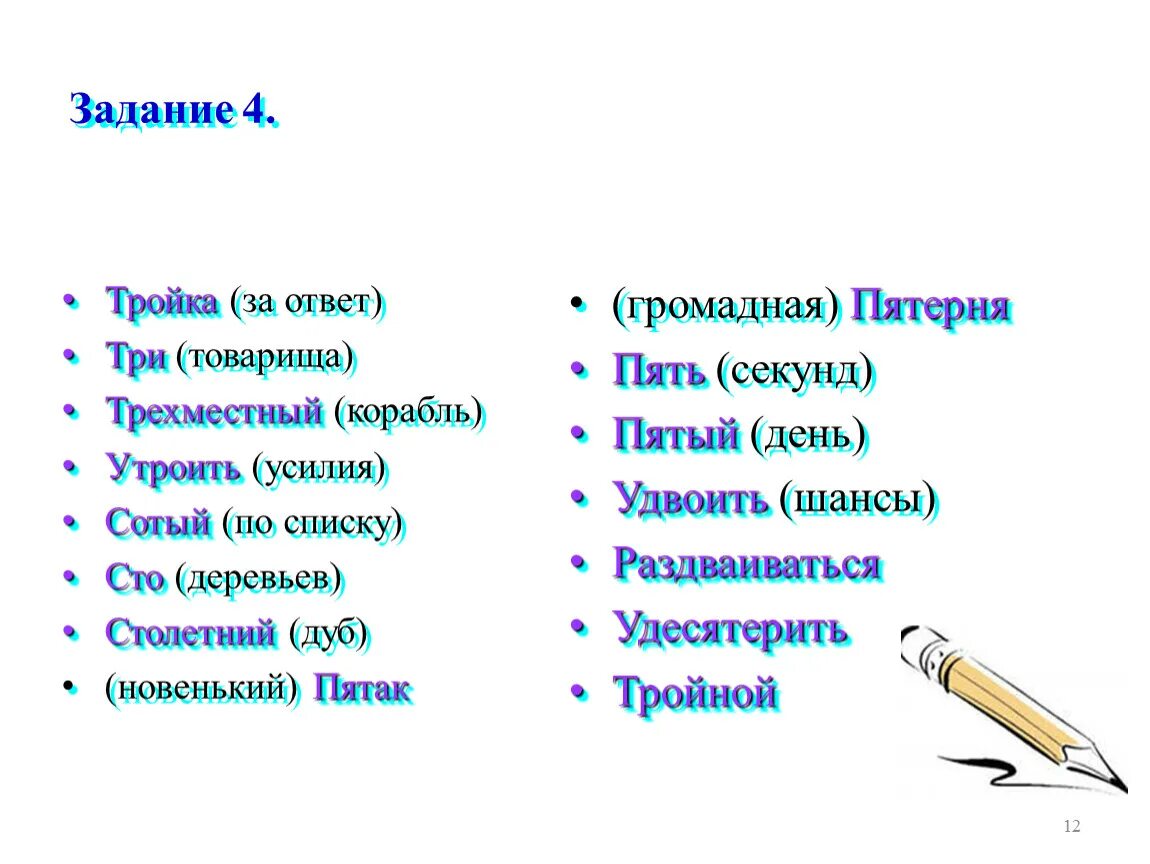 Задание 4.

• Тройка (за ответ)
• Три (товарища)
• Трехместный (корабль)
• Утроить (усилия)
• Сотый (по списку)
• Сто (деревьев)
• Столетний (дуб)
• (новенький) Пятак

• (громадная) Пятерня
• Пять (секунд)
• Пятый (день)
• Удвоить (шансы)
• Раздваиваться
• Удесятерить
• Тройной

12